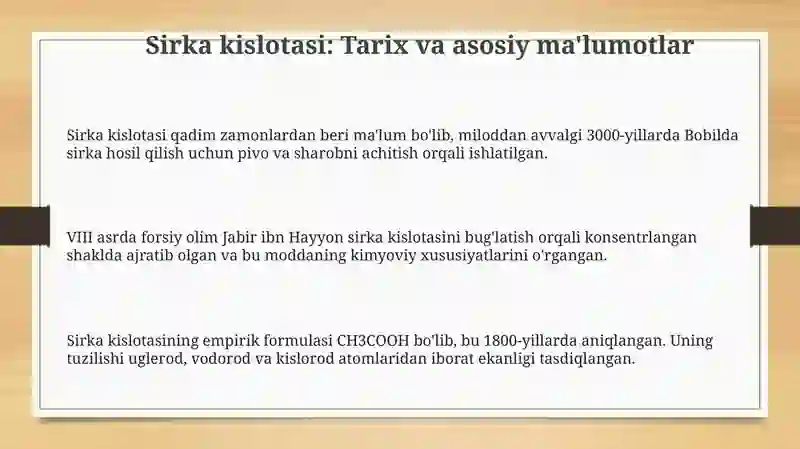 Sirka kislotasi: Tarix va asosiy ma'lumotlar

Sirka kislotasi qadim zamonlardan beri ma'lum bo'lib, miloddan avvalgi 3000-yillarda Bobilda sirka hosil qilish uchun pivo va sharobni achitish orqali ishlatilgan.

VIII asrda forsiy olim Jabir ibn Hayyon sirka kislotasini bug'latish orqali konsentrlangan shaklda ajratib olgan va bu moddaning kimyoviy xususiyatlarini o'rgangan.

Sirka kislotasining empirik formulasi CH3COOH bo'lib, bu 1800-yillarda aniqlangan. Uning tuzilishi uglerod, vodorod va kislorod atomlaridan iborat ekanligi tasdiqlangan.